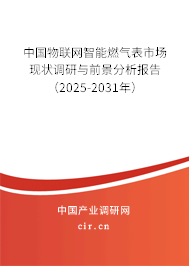 中国物联网智能燃气表市场现状调研与前景分析报告（2025-2031年）

中国产业调研网
cir.cn